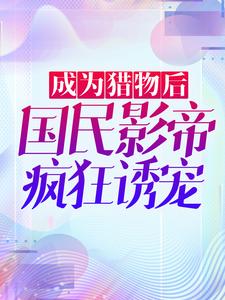 成为猎物后
国民影帝
疯狂诱宠